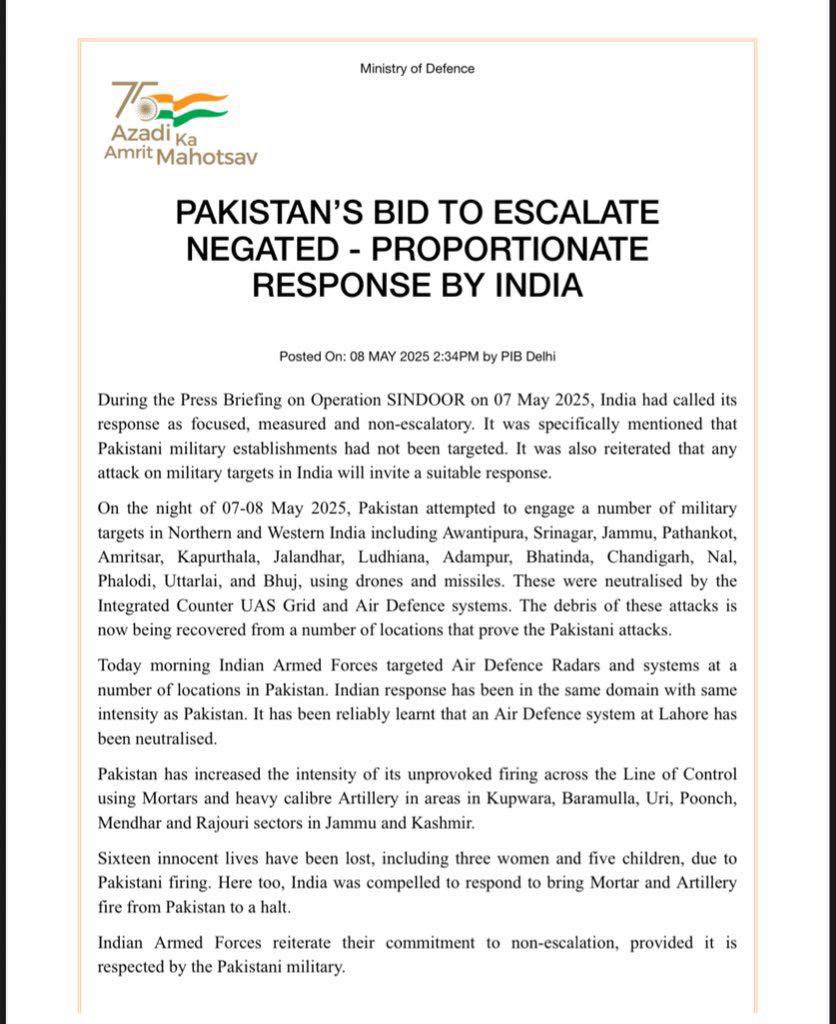 Ministry of Defence

75 Azadi Ka Amrit Mahotsav

PAKISTAN'S BID TO ESCALATE NEGATED - PROPORTIONATE RESPONSE BY INDIA

Posted On: 08 MAY 2025 2:34PM by PIB Delhi

During the Press Briefing on Operation SINDOOR on 07 May 2025, India had called its response as focused, measured and non-escalatory. It was specifically mentioned that Pakistani military establishments had not been targeted. It was also reiterated that any attack on military targets in India will invite a suitable response.

On the night of 07-08 May 2025, Pakistan attempted to engage a number of military targets in Northern and Western India including Awantipura, Srinagar, Jammu, Pathankot, Amritsar, Kapurthala, Jalandhar, Ludhiana, Adampur, Bhatinda, Chandigarh, Nal, Phalodi, Uttarlai, and Bhuj, using drones and missiles. These were neutralised by the Integrated Counter UAS Grid and Air Defence systems. The debris of these attacks is now being recovered from a number of locations that prove the Pakistani attacks.

Today morning Indian Armed Forces targeted Air Defence Radars and systems at a number of locations in Pakistan. Indian response has been in the same domain with same intensity as Pakistan. It has been reliably learnt that an Air Defence system at Lahore has been neutralised.

Pakistan has increased the intensity of its unprovoked firing across the Line of Control using Mortars and heavy calibre Artillery in areas in Kupwara, Baramulla, Uri, Poonch, Mendhar and Rajouri sectors in Jammu and Kashmir.

Sixteen innocent lives have been lost, including three women and five children, due to Pakistani firing. Here too, India was compelled to respond to bring Mortar and Artillery fire from Pakistan to a halt.

Indian Armed Forces reiterate their commitment to non-escalation, provided it is respected by the Pakistani military.